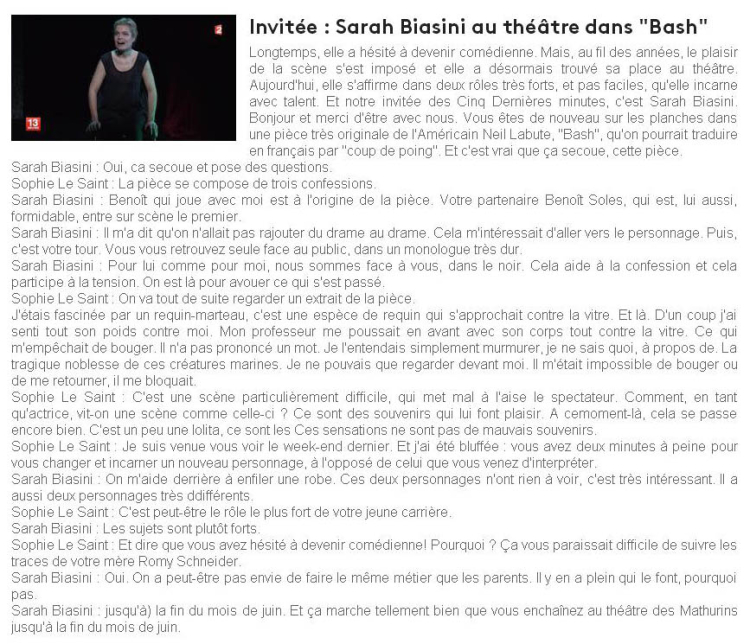 2
13

Invitée : Sarah Biasini au théâtre dans "Bash"

Longtemps, elle a hésité à devenir comédienne. Mais, au fil des années, le plaisir de la scène s'est imposé et elle a désormais trouvé sa place au théâtre. Aujourd'hui, elle s'affirme dans deux rôles très forts, et pas faciles, qu'elle incarne avec talent. Et notre invitée des Cinq Dernières minutes, c'est Sarah Biasini. Bonjour et merci d'être avec nous. Vous êtes de nouveau sur les planches dans une pièce très originale de l'Américain Neil Labute, "Bash", qu'on pourrait traduire en français par "coup de poing". Et c'est vrai que ça secoue, cette pièce.

Sarah Biasini : Oui, ca secoue et pose des questions.

Sophie Le Saint : La pièce se compose de trois confessions.

Sarah Biasini : Benoît qui joue avec moi est à l'origine de la pièce. Votre partenaire Benoît Soles, qui est, lui aussi, formidable, entre sur scène le premier.

Sarah Biasini : Il m'a dit qu'on n'allait pas rajouter du drame au drame. Cela m'intéressait d'aller vers le personnage. Puis, c'est votre tour. Vous vous retrouvez seule face au public, dans un monologue très dur.

Sarah Biasini : Pour lui comme pour moi, nous sommes face à vous, dans le noir. Cela aide à la confession et cela participe à la tension. On est là pour avouer ce qui s'est passé.

Sophie Le Saint : On va tout de suite regarder un extrait de la pièce.

J'étais fascinée par un requin-marteau, c'est une espèce de requin qui s'approchait contre la vitre. Et là. D'un coup j'ai senti tout son poids contre moi. Mon professeur me poussait en avant avec son corps tout contre la vitre. Ce qui m'empêchait de bouger. Il n'a pas prononcé un mot. Je l'entendais simplement murmurer, je ne sais quoi, à propos de. La tragique noblesse de ces créatures marines. Je ne pouvais que regarder devant moi. Il m'était impossible de bouger ou de me retourner, il me bloquait.

Sophie Le Saint : C'est une scène particulièrement difficile, qui met mal à l'aise le spectateur. Comment, en tant qu'actrice, vit-on une scène comme celle-ci ? Ce sont des souvenirs qui lui font plaisir. A cemoment-là, cela se passe encore bien. C'est un peu une lolita, ce sont les Ces sensations ne sont pas de mauvais souvenirs.

Sophie Le Saint : Je suis venue vous voir le week-end dernier. Et j'ai été bluffée : vous avez deux minutes à peine pour vous changer et incarner un nouveau personnage, à l'opposé de celui que vous venez d'interpréter.

Sarah Biasini : On m'aide derrière à enfiler une robe. Ces deux personnages n'ont rien à voir, c'est très intéressant. Il a aussi deux personnages très ddifférents.

Sophie Le Saint : C'est peut-être le rôle le plus fort de votre jeune carrière.

Sarah Biasini : Les sujets sont plutôt forts.

Sophie Le Saint : Et dire que vous avez hésité à devenir comédienne! Pourquoi ? Ça vous paraissait difficile de suivre les traces de votre mère Romy Schneider.

Sarah Biasini : Oui. On a peut-être pas envie de faire le même métier que les parents. Il y en a plein qui le font, pourquoi pas.

Sarah Biasini : jusqu'à) la fin du mois de juin. Et ça marche tellement bien que vous enchaînez au théâtre des Mathurins jusqu'à la fin du mois de juin.